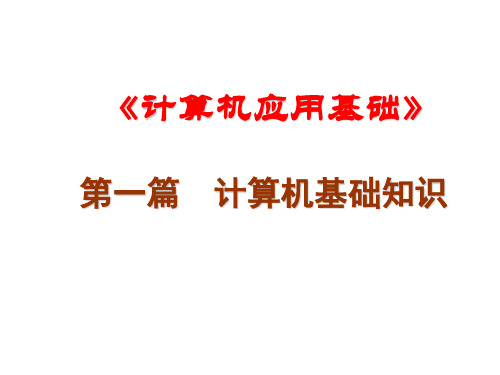 《计算机应用基础》

第一篇　计算机基础知识